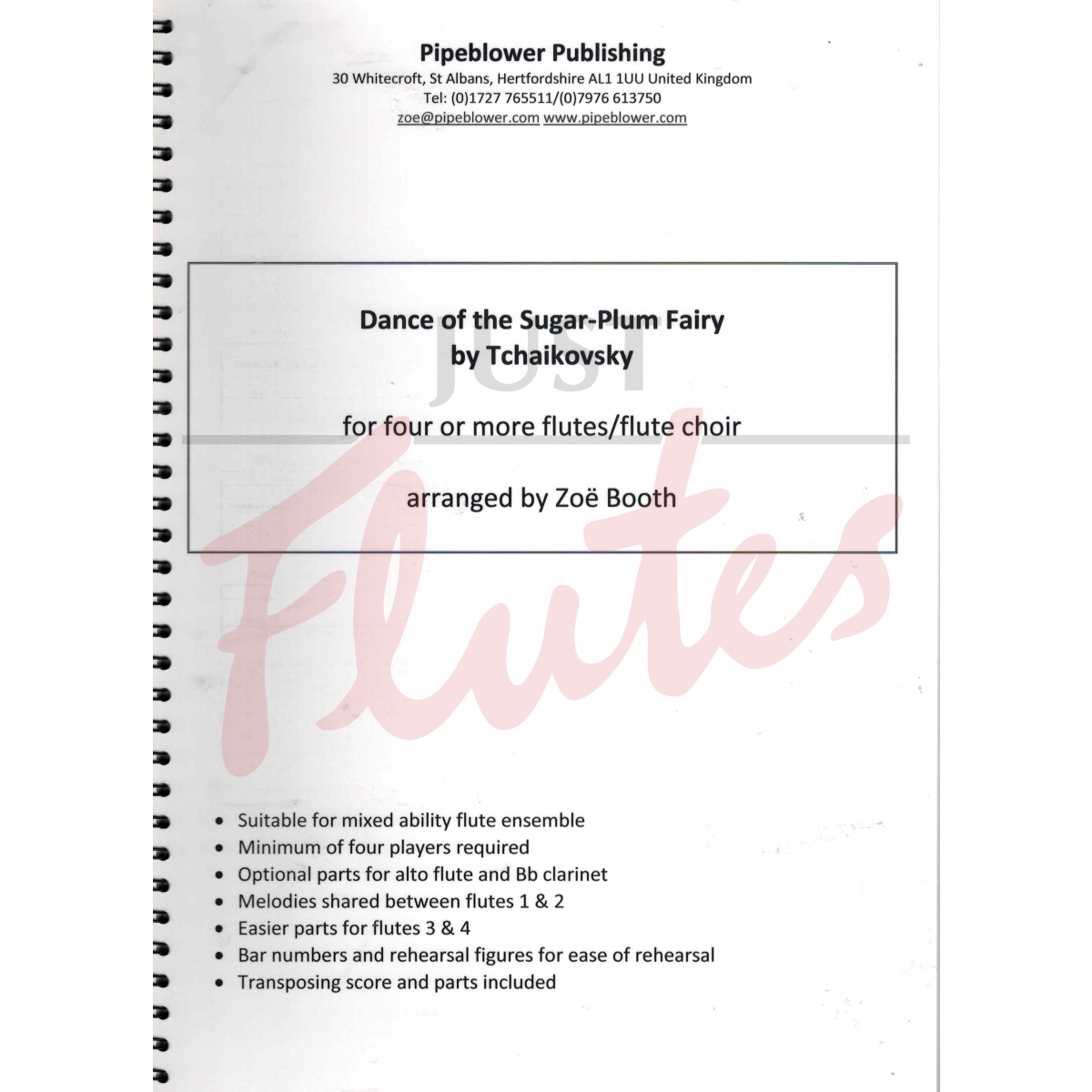 Pipeblower Publishing
30 Whitecroft, St Albans, Hertfordshire AL1 1UU United Kingdom
Tel: (0)1727 765511/(0)7976 613750
zoe@pipeblower.com www.pipeblower.com

Dance of the Sugar-Plum Fairy
by Tchaikovsky

for four or more flutes/flute choir

arranged by Zoë Booth

JUST
Flutes

• Suitable for mixed ability flute ensemble
• Minimum of four players required
• Optional parts for alto flute and Bb clarinet
• Melodies shared between flutes 1 & 2
• Easier parts for flutes 3 & 4
• Bar numbers and rehearsal figures for ease of rehearsal
• Transposing score and parts included